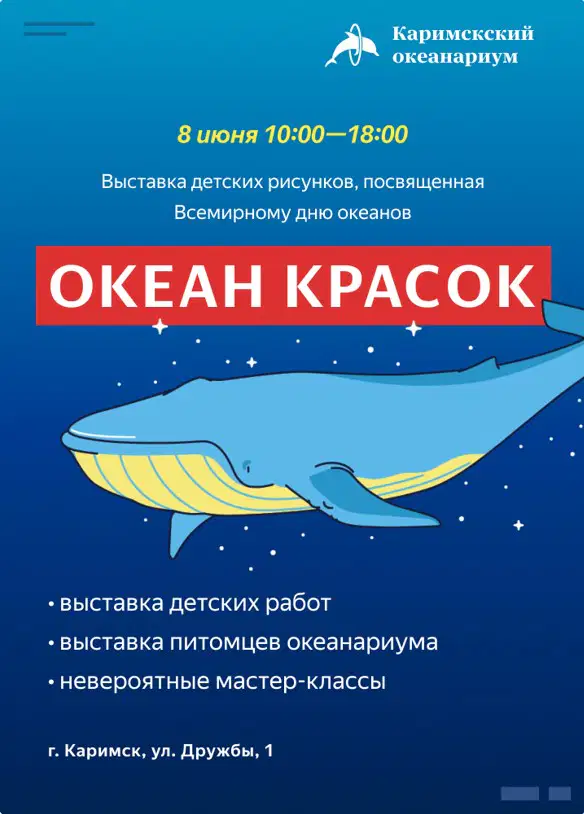 Каримскский океанариум

8 июня 10:00—18:00

Выставка детских рисунков, посвященная Всемирному дню океанов

ОКЕАН КРАСОК

• выставка детских работ
• выставка питомцев океанариума
• невероятные мастер-классы

г. Каримск, ул. Дружбы, 1